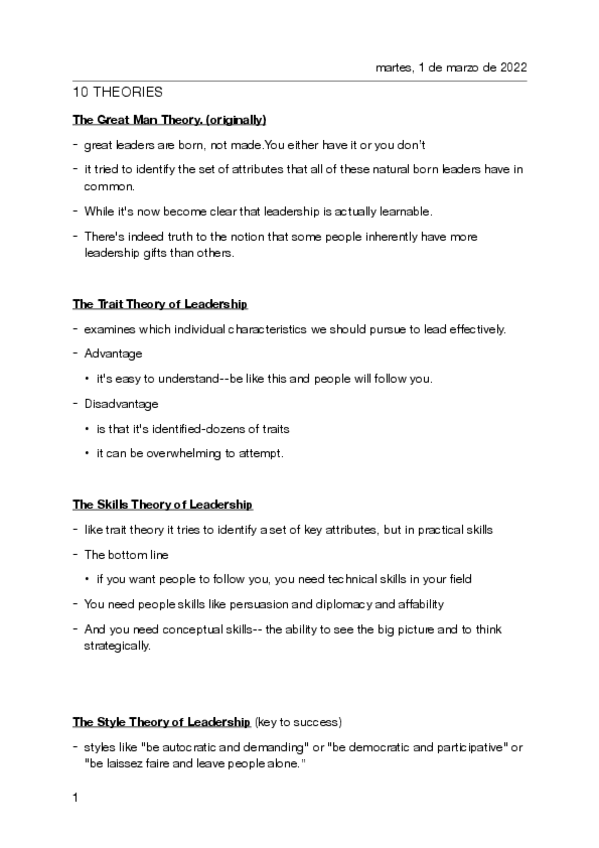 martes, 1 de marzo de 2022

10 THEORIES

The Great Man Theory. (originally)

- great leaders are born, not made.You either have it or you don't
- it tried to identify the set of attributes that all of these natural born leaders have in common.
- While it's now become clear that leadership is actually learnable.
- There's indeed truth to the notion that some people inherently have more leadership gifts than others.

The Trait Theory of Leadership

- examines which individual characteristics we should pursue to lead effectively.
- Advantage
  • it's easy to understand--be like this and people will follow you.
- Disadvantage
  • is that it's identified-dozens of traits
  • it can be overwhelming to attempt.

The Skills Theory of Leadership

- like trait theory it tries to identify a set of key attributes, but in practical skills
- The bottom line
  • if you want people to follow you, you need technical skills in your field
- You need people skills like persuasion and diplomacy and affability
- And you need conceptual skills-- the ability to see the big picture and to think strategically.

The Style Theory of Leadership (key to success)

- styles like "be autocratic and demanding" or "be democratic and participative" or "be laissez faire and leave people alone."

1